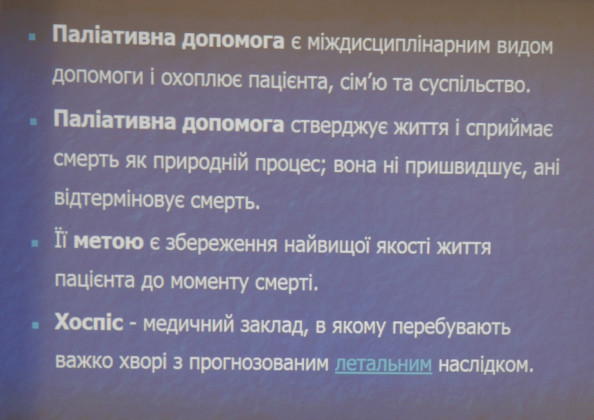 • Паліативна допомога є міждисциплінарним видом допомоги і охоплює пацієнта, сім'ю та суспільство.

• Паліативна допомога стверджує життя і сприймає смерть як природній процес; вона ні пришвидшує, ані відтерміновує смерть.

• Її метою є збереження найвищої якості життя пацієнта до моменту смерті.

• Хоспіс - медичний заклад, в якому перебувають важко хворі з прогнозованим летальним наслідком.